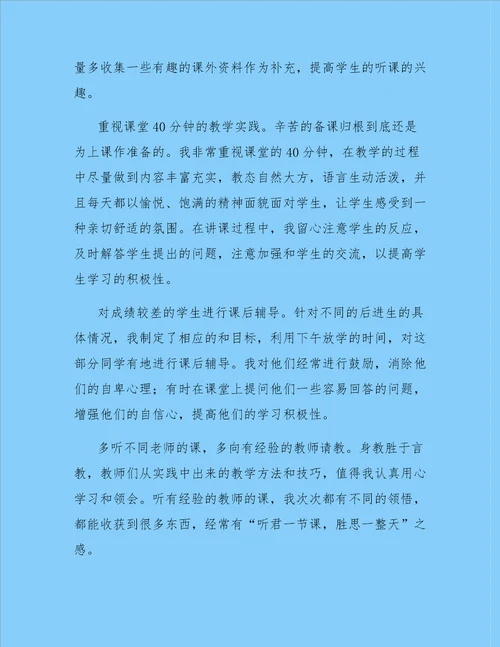 量多收集一些有趣的课外资料作为补充，提高学生的听课的兴趣。

重视课堂40分钟的教学实践。辛苦的备课归根到底还是为上课作准备的。我非常重视课堂的40分钟，在教学的过程中尽量做到内容丰富充实，教态自然大方，语言生动活泼，并且每天都以愉悦、饱满的精神面貌面对学生，让学生感受到一种亲切舒适的氛围。在讲课过程中，我留心注意学生的反应，及时解答学生提出的问题，注意加强和学生的交流，以提高学生学习的积极性。

对成绩较差的学生进行课后辅导。针对不同的后进生的具体情况，我制定了相应的和目标，利用下午放学的时间，对这部分同学有地进行课后辅导。我对他们经常进行鼓励，消除他们的自卑心理；有时在课堂上提问他们一些容易回答的问题，增强他们的自信心，提高他们的学习积极性。

多听不同老师的课，多向有经验的教师请教。身教胜于言教，教师们从实践中出来的教学方法和技巧，值得我认真用心学习和领会。听有经验的教师的课，我次次都有不同的领悟，都能收获到很多东西，经常有“听君一节课，胜思一整天”之感。